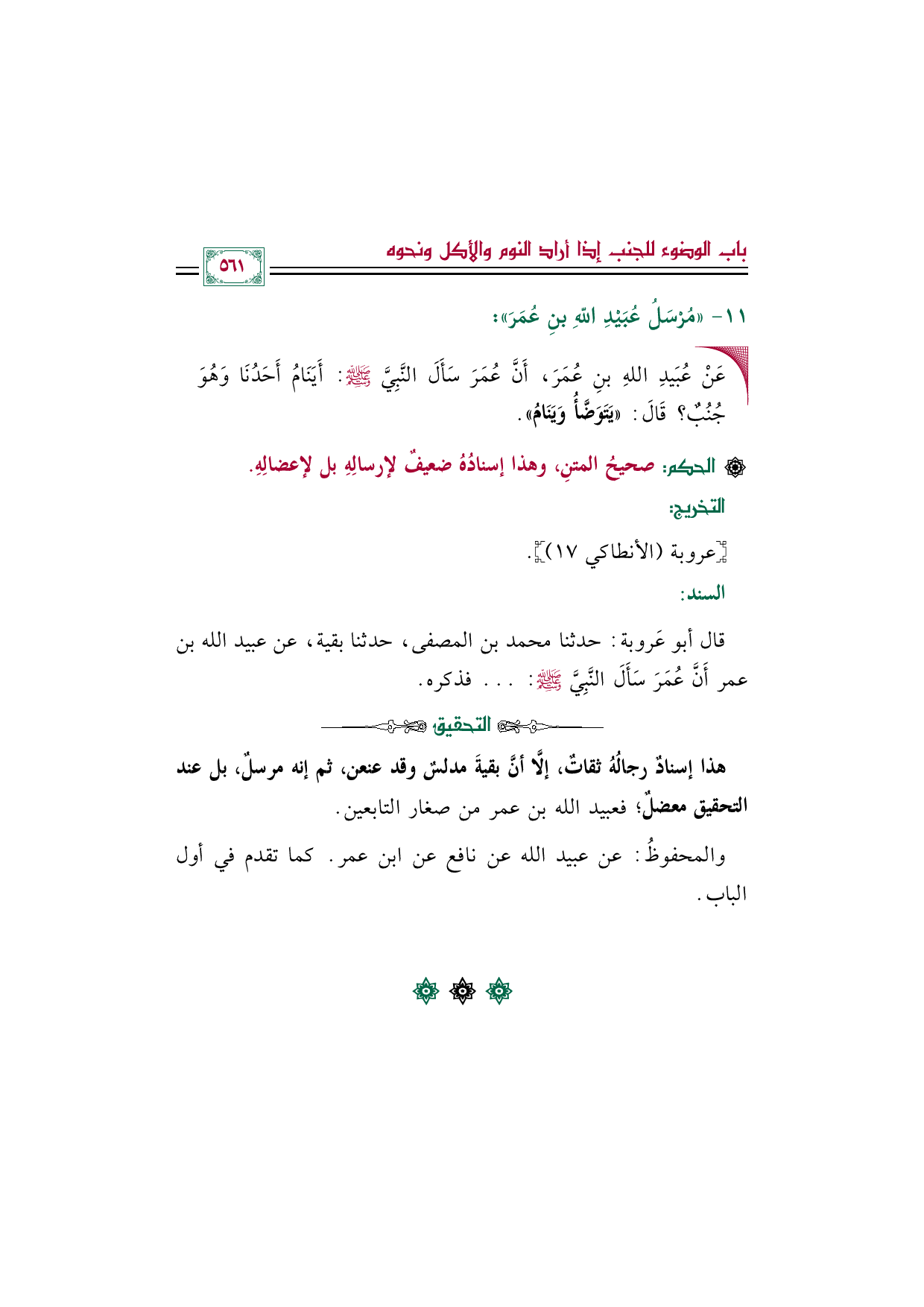 باب الوضوء للجنب إذا أراد النوم والأكل ونحوه

٥٦١

١١- «مُرْسَلُ عُبَيْدِ اللهِ بنِ عُمَرَ»:

عَنْ عُبَيدِ اللهِ بنِ عُمَرَ، أَنَّ عُمَرَ سَأَلَ النَّبِيَّ ﷺ: أَيَنَامُ أَحَدُنَا وَهُوَ جُنُبٌ؟ قَالَ: «يَتَوَضَّأُ وَيَنَامُ».

الحكم: صحيحُ المتنِ، وهذا إسنادُهُ ضعيفٌ لإرسالِهِ بل لإعضالِهِ.

التخريج:

[عروبة (الأنطاكي ١٧)].

السند:

قال أبو عَروبة: حدثنا محمد بن المصفى، حدثنا بقية، عن عبيد الله بن عمر أَنَّ عُمَرَ سَأَلَ النَّبِيَّ ﷺ: ... فذكره.

التحقيق

هذا إسنادٌ رجالُهُ ثقاتٌ، إلَّا أنَّ بقيةَ مدلسٌ وقد عنعن، ثم إنه مرسلٌ، بل عند التحقيق معضلٌ؛ فعبيد الله بن عمر من صغار التابعين.

والمحفوظُ: عن عبيد الله عن نافع عن ابن عمر. كما تقدم في أول الباب.